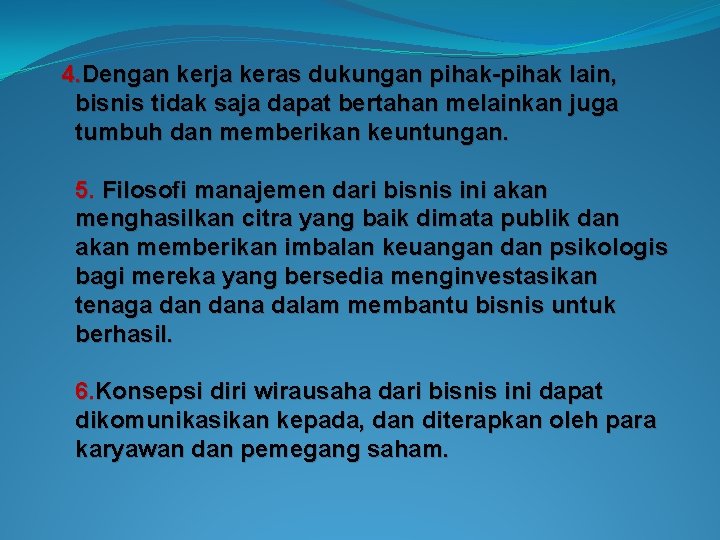 4.Dengan kerja keras dukungan pihak-pihak lain, bisnis tidak saja dapat bertahan melainkan juga tumbuh dan memberikan keuntungan.

5. Filosofi manajemen dari bisnis ini akan menghasilkan citra yang baik dimata publik dan akan memberikan imbalan keuangan dan psikologis bagi mereka yang bersedia menginvestasikan tenaga dan dana dalam membantu bisnis untuk berhasil.

6.Konsepsi diri wirausaha dari bisnis ini dapat dikomunikasikan kepada, dan diterapkan oleh para karyawan dan pemegang saham.